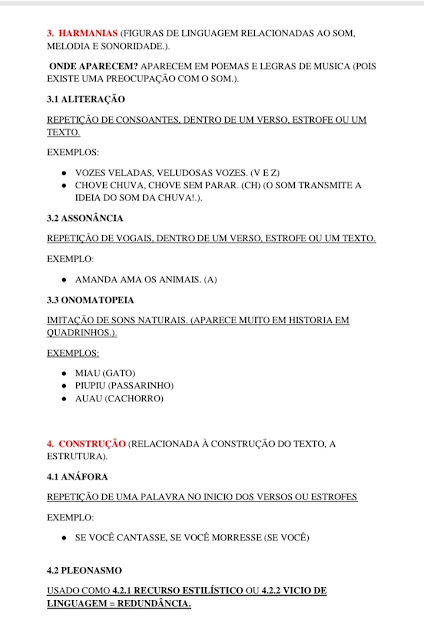 3. HARMANIAS (FIGURAS DE LINGUAGEM RELACIONADAS AO SOM, MELODIA E SONORIDADE.).

ONDE APARECEM? APARECEM EM POEMAS E LEGRAS DE MUSICA (POIS EXISTE UMA PREOCUPAÇÃO COM O SOM.).

3.1 ALITERAÇÃO

REPETIÇÃO DE CONSOANTES, DENTRO DE UM VERSO, ESTROFE OU UM TEXTO.

EXEMPLOS:

- VOZES VELADAS, VELUDOSAS VOZES. (V E Z)
- CHOVE CHUVA, CHOVE SEM PARAR. (CH) (O SOM TRANSMITE A IDEIA DO SOM DA CHUVA!.).

3.2 ASSONÂNCIA

REPETIÇÃO DE VOGAIS, DENTRO DE UM VERSO, ESTROFE OU UM TEXTO.

EXEMPLO:

- AMANDA AMA OS ANIMAIS. (A)

3.3 ONOMATOPEIA

IMITAÇÃO DE SONS NATURAIS. (APARECE MUITO EM HISTORIA EM QUADRINHOS.).

EXEMPLOS:

- MIAU (GATO)
- PIUPIU (PASSARINHO)
- AUAU (CACHORRO)

4. CONSTRUÇÃO (RELACIONADA À CONSTRUÇÃO DO TEXTO, A ESTRUTURA).

4.1 ANÁFORA

REPETIÇÃO DE UMA PALAVRA NO INICIO DOS VERSOS OU ESTROFES

EXEMPLO:

- SE VOCÊ CANTASSE, SE VOCÊ MORRESSE (SE VOCÊ)

4.2 PLEONASMO

USADO COMO 4.2.1 RECURSO ESTILÍSTICO OU 4.2.2 VICIO DE LINGUAGEM = REDUNDÂNCIA.